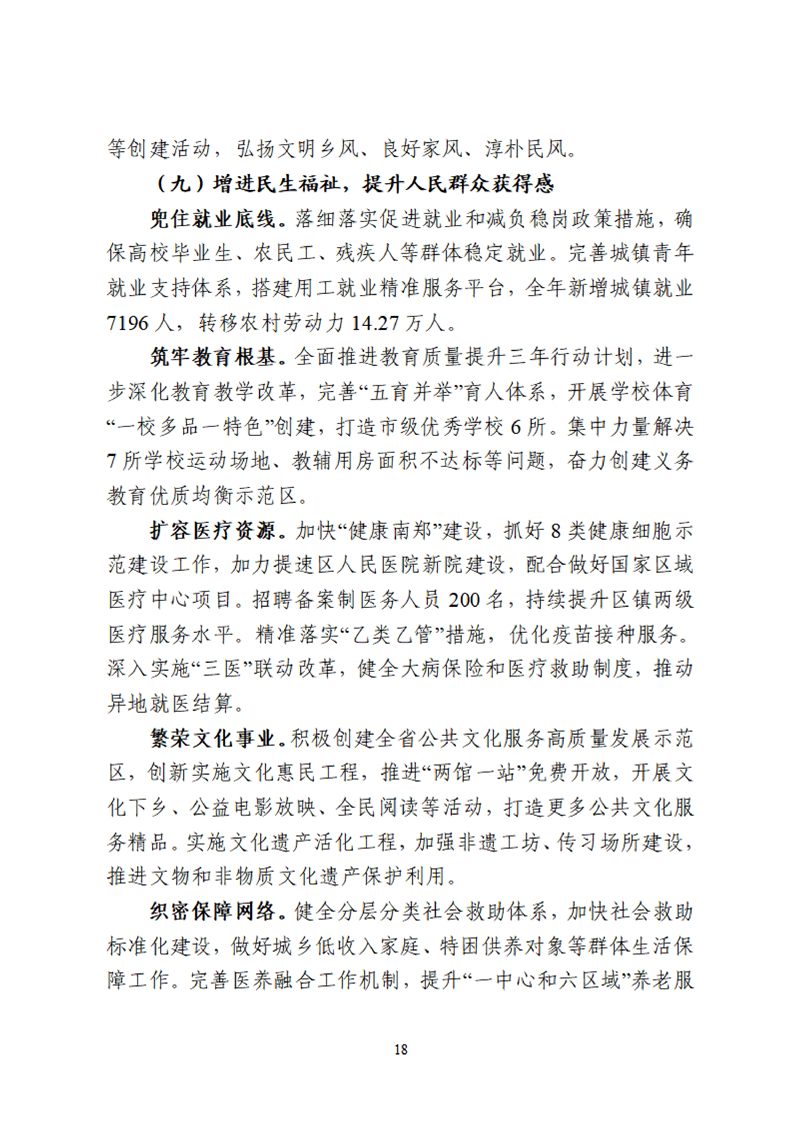 等创建活动，弘扬文明乡风、良好家风、淳朴民风。

（九）增进民生福祉，提升人民群众获得感

兜住就业底线。落细落实促进就业和减负稳岗政策措施，确保高校毕业生、农民工、残疾人等群体稳定就业。完善城镇青年就业支持体系，搭建用工就业精准服务平台，全年新增城镇就业7196人，转移农村劳动力14.27万人。

筑牢教育根基。全面推进教育质量提升三年行动计划，进一步深化教育教学改革，完善“五育并举”育人体系，开展学校体育“一校多品一特色”创建，打造市级优秀学校6所。集中力量解决7所学校运动场地、教辅用房面积不达标等问题，奋力创建义务教育优质均衡示范区。

扩容医疗资源。加快“健康南郑”建设，抓好8类健康细胞示范建设工作，加力提速区人民医院新院建设，配合做好国家区域医疗中心项目。招聘备案制医务人员200名，持续提升区镇两级医疗服务水平。精准落实“乙类乙管”措施，优化疫苗接种服务。深入实施“三医”联动改革，健全大病保险和医疗救助制度，推动异地就医结算。

繁荣文化事业。积极创建全省公共文化服务高质量发展示范区，创新实施文化惠民工程，推进“两馆一站”免费开放，开展文化下乡、公益电影放映、全民阅读等活动，打造更多公共文化服务精品。实施文化遗产活化工程，加强非遗工坊、传习场所建设，推进文物和非物质文化遗产保护利用。

织密保障网络。健全分层分类社会救助体系，加快社会救助标准化建设，做好城乡低收入家庭、特困供养对象等群体生活保障工作。完善医养融合工作机制，提升“一中心和六区域”养老服

18